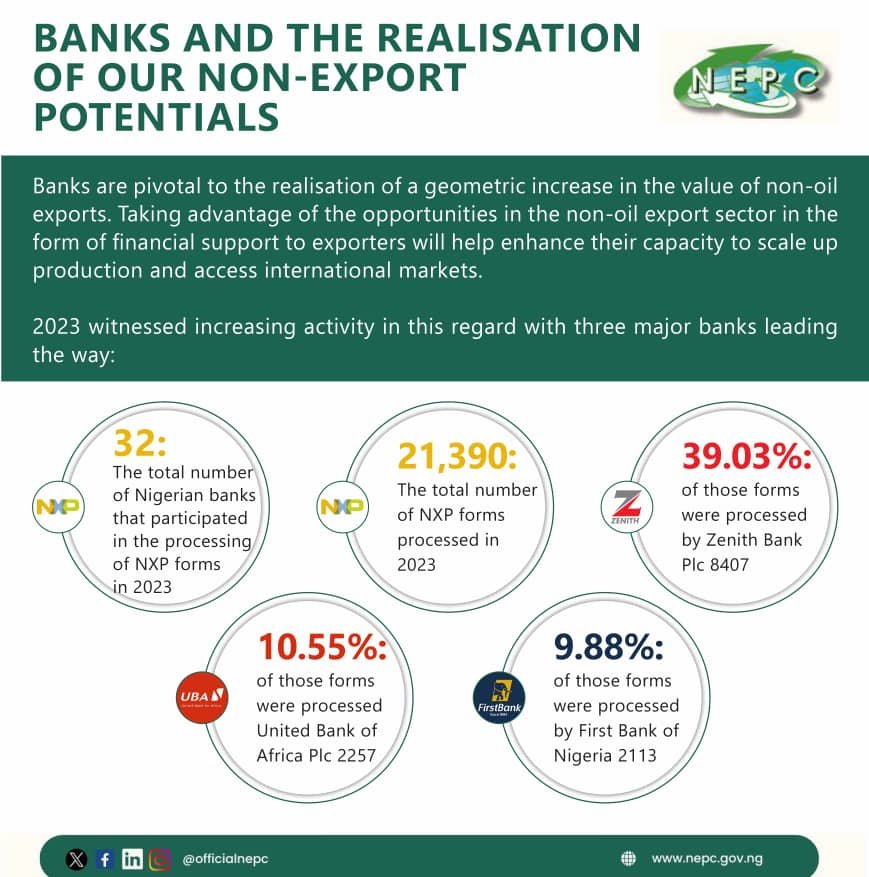 BANKS AND THE REALISATION OF OUR NON-EXPORT POTENTIALS

NEPC

Banks are pivotal to the realisation of a geometric increase in the value of non-oil exports. Taking advantage of the opportunities in the non-oil export sector in the form of financial support to exporters will help enhance their capacity to scale up production and access international markets.

2023 witnessed increasing activity in this regard with three major banks leading the way:

NXP

32:
The total number of Nigerian banks that participated in the processing of NXP forms in 2023

NXP

21,390:
The total number of NXP forms processed in 2023

ZENITH

39.03%:
of those forms were processed by Zenith Bank Plc 8407

UBA

10.55%:
of those forms were processed United Bank of Africa Plc 2257

FirstBank

9.88%:
of those forms were processed by First Bank of Nigeria 2113

@officialnepc

www.nepc.gov.ng